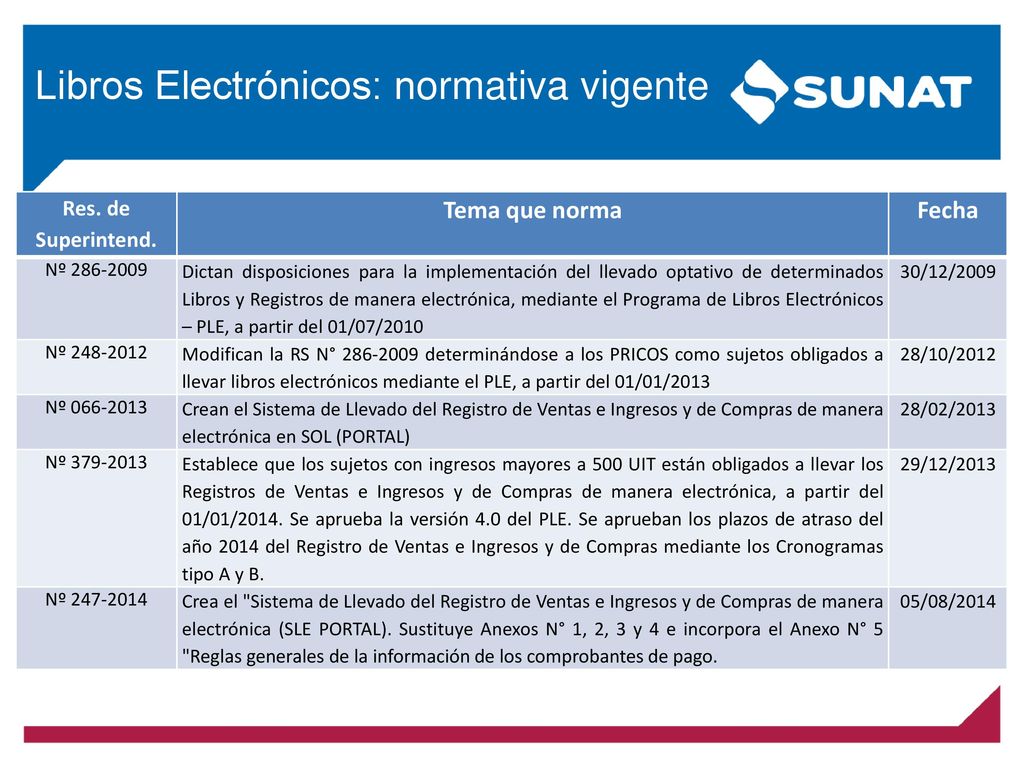 Libros Electrónicos: normativa vigente

SUNAT

| Res. de Superintend. | Tema que norma | Fecha |
|---|---|---|
| Nº 286-2009 | Dictan disposiciones para la implementación del llevado optativo de determinados Libros y Registros de manera electrónica, mediante el Programa de Libros Electrónicos – PLE, a partir del 01/07/2010 | 30/12/2009 |
| Nº 248-2012 | Modifican la RS N° 286-2009 determinándose a los PRICOS como sujetos obligados a llevar libros electrónicos mediante el PLE, a partir del 01/01/2013 | 28/10/2012 |
| Nº 066-2013 | Crean el Sistema de Llevado del Registro de Ventas e Ingresos y de Compras de manera electrónica en SOL (PORTAL) | 28/02/2013 |
| Nº 379-2013 | Establece que los sujetos con ingresos mayores a 500 UIT están obligados a llevar los Registros de Ventas e Ingresos y de Compras de manera electrónica, a partir del 01/01/2014. Se aprueba la versión 4.0 del PLE. Se aprueban los plazos de atraso del año 2014 del Registro de Ventas e Ingresos y de Compras mediante los Cronogramas tipo A y B. | 29/12/2013 |
| Nº 247-2014 | Crea el "Sistema de Llevado del Registro de Ventas e Ingresos y de Compras de manera electrónica (SLE PORTAL). Sustituye Anexos N° 1, 2, 3 y 4 e incorpora el Anexo N° 5 "Reglas generales de la información de los comprobantes de pago. | 05/08/2014 |